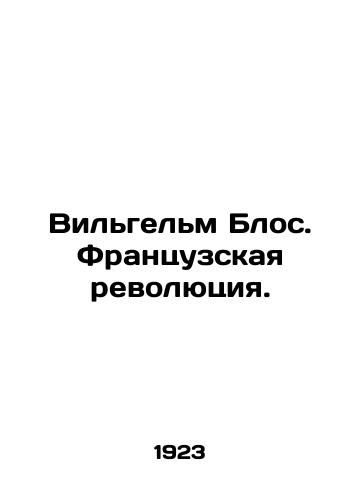 Вильгельм Блос. Французская революция.

1923